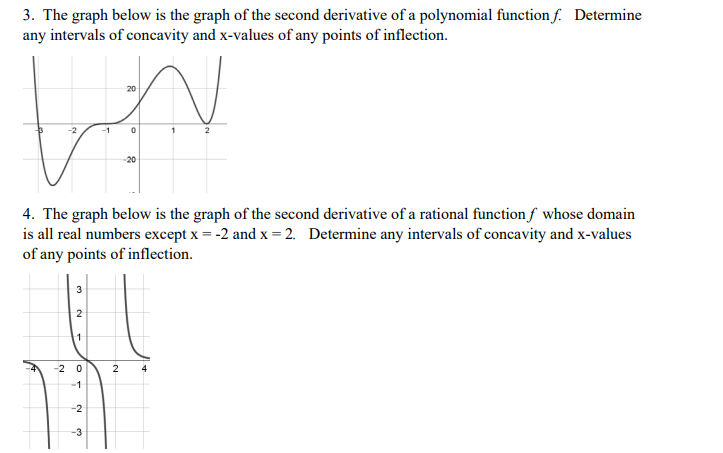 3. The graph below is the graph of the second derivative of a polynomial function f. Determine any intervals of concavity and x-values of any points of inflection.

20
-3 -2 -1 0 1 2
-20

4. The graph below is the graph of the second derivative of a rational function f whose domain is all real numbers except x = -2 and x = 2. Determine any intervals of concavity and x-values of any points of inflection.

3
2
1
-4 -2 0 2 4
-1
-2
-3